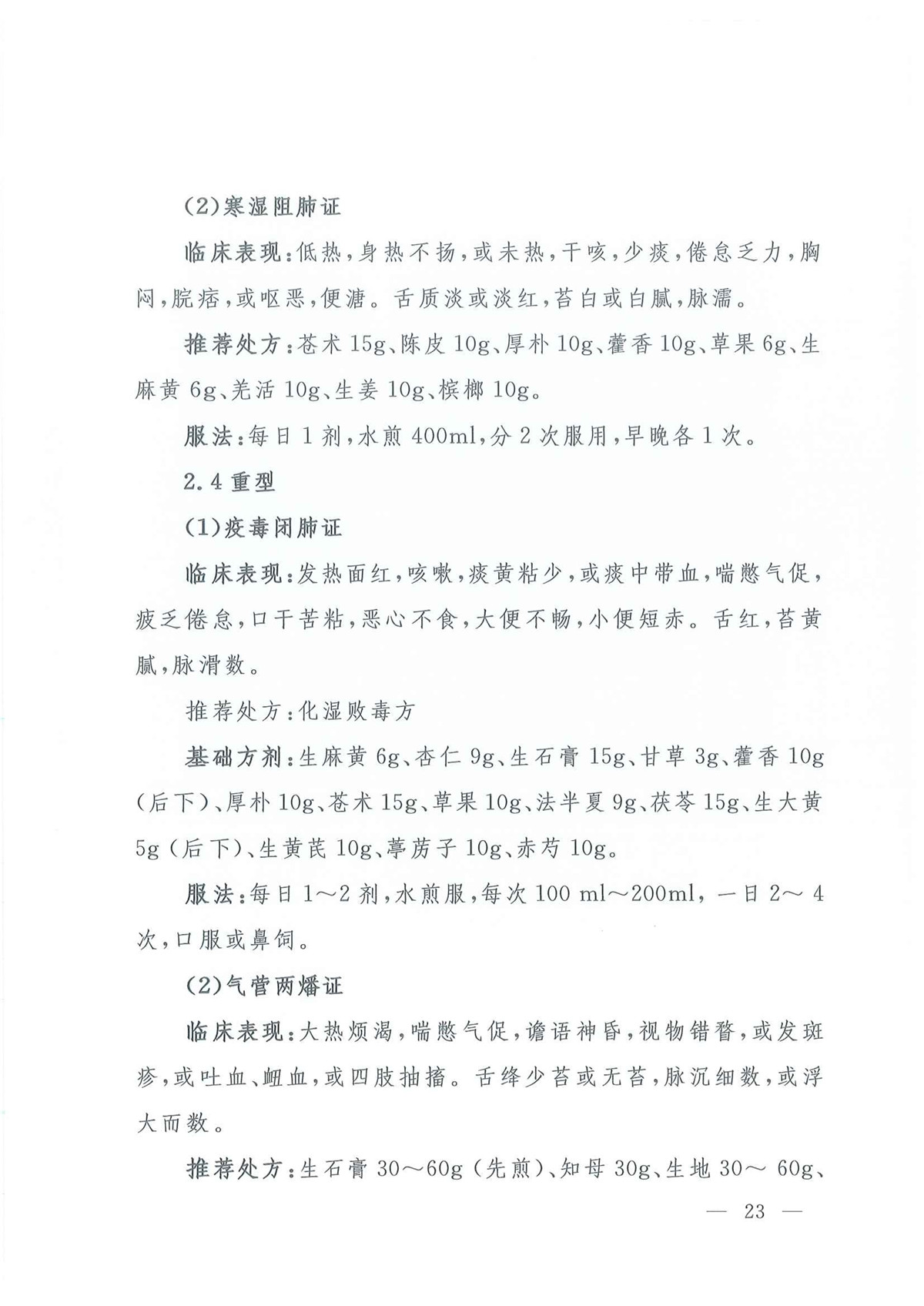 (2)寒湿阻肺证

临床表现:低热,身热不扬,或未热,干咳,少痰,倦怠乏力,胸闷,脘痞,或呕恶,便溏。舌质淡或淡红,苔白或白腻,脉濡。

推荐处方:苍术 15g、陈皮 10g、厚朴 10g、藿香 10g、草果 6g、生麻黄 6g、羌活 10g、生姜 10g、槟榔 10g。

服法:每日 1 剂,水煎 400ml,分 2 次服用,早晚各 1 次。

2.4 重型

(1)疫毒闭肺证

临床表现:发热面红,咳嗽,痰黄粘少,或痰中带血,喘憋气促,疲乏倦怠,口干苦粘,恶心不食,大便不畅,小便短赤。舌红,苔黄腻,脉滑数。

推荐处方:化湿败毒方

基础方剂:生麻黄 6g、杏仁 9g、生石膏 15g、甘草 3g、藿香 10g(后下)、厚朴 10g、苍术 15g、草果 10g、法半夏 9g、茯苓 15g、生大黄 5g(后下)、生黄芪 10g、葶苈子 10g、赤芍 10g。

服法:每日 1～2 剂,水煎服,每次 100 ml～200ml,一日 2～ 4 次,口服或鼻饲。

(2)气营两燔证

临床表现:大热烦渴,喘憋气促,谵语神昏,视物错瞀,或发斑疹,或吐血、衄血,或四肢抽搐。舌绛少苔或无苔,脉沉细数,或浮大而数。

推荐处方:生石膏 30～60g(先煎)、知母 30g、生地 30～ 60g、

— 23 —